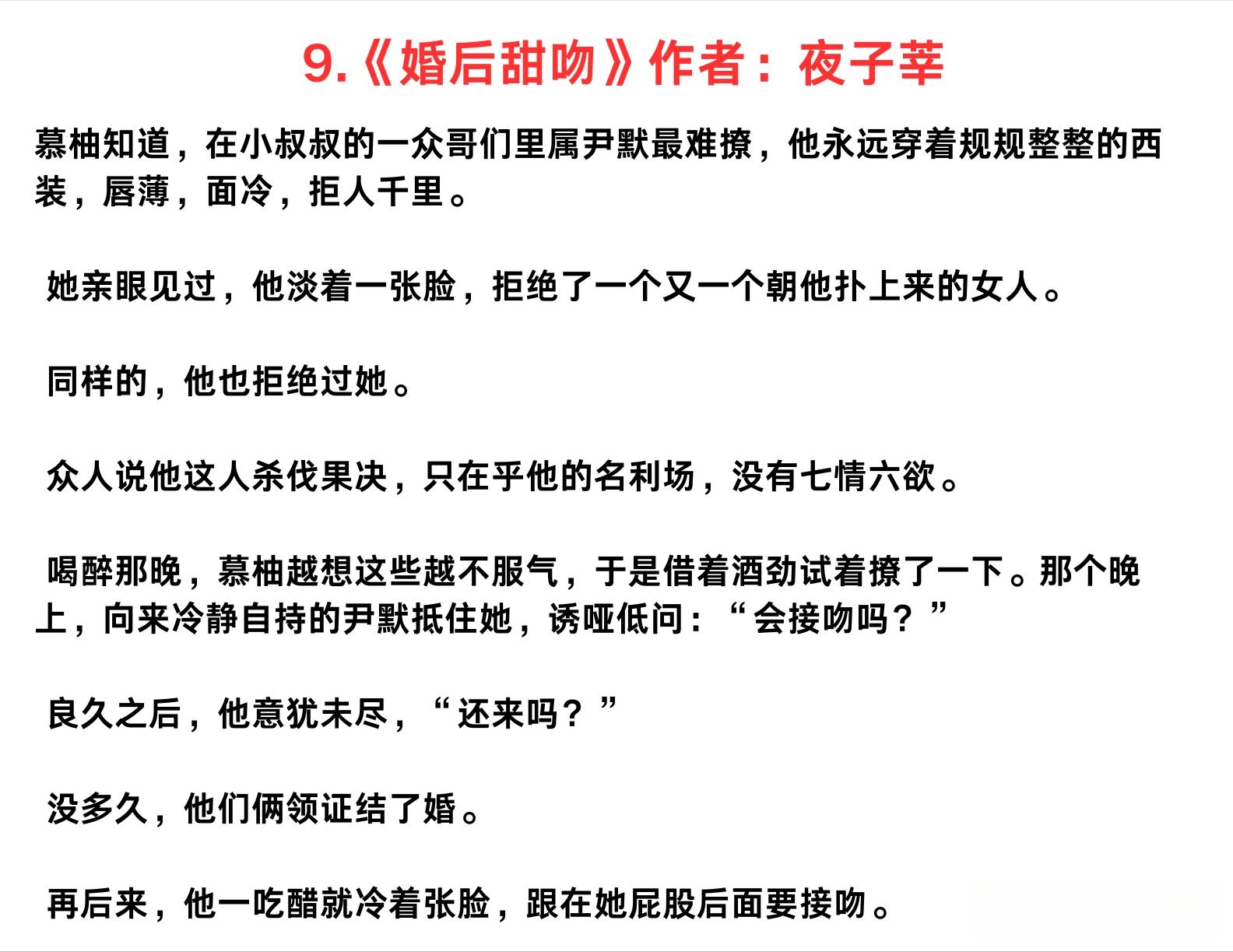 9.《婚后甜吻》作者：夜子莘

慕柚知道，在小叔叔的一众哥们里属尹默最难撩，他永远穿着规规整整的西装，唇薄，面冷，拒人千里。

她亲眼见过，他淡着一张脸，拒绝了一个又一个朝他扑上来的女人。

同样的，他也拒绝过她。

众人说他这人杀伐果决，只在乎他的名利场，没有七情六欲。

喝醉那晚，慕柚越想这些越不服气，于是借着酒劲试着撩了一下。那个晚上，向来冷静自持的尹默抵住她，诱哑低问：“会接吻吗？”

良久之后，他意犹未尽，“还来吗？”

没多久，他们俩领证结了婚。

再后来，他一吃醋就冷着张脸，跟在她屁股后面要接吻。